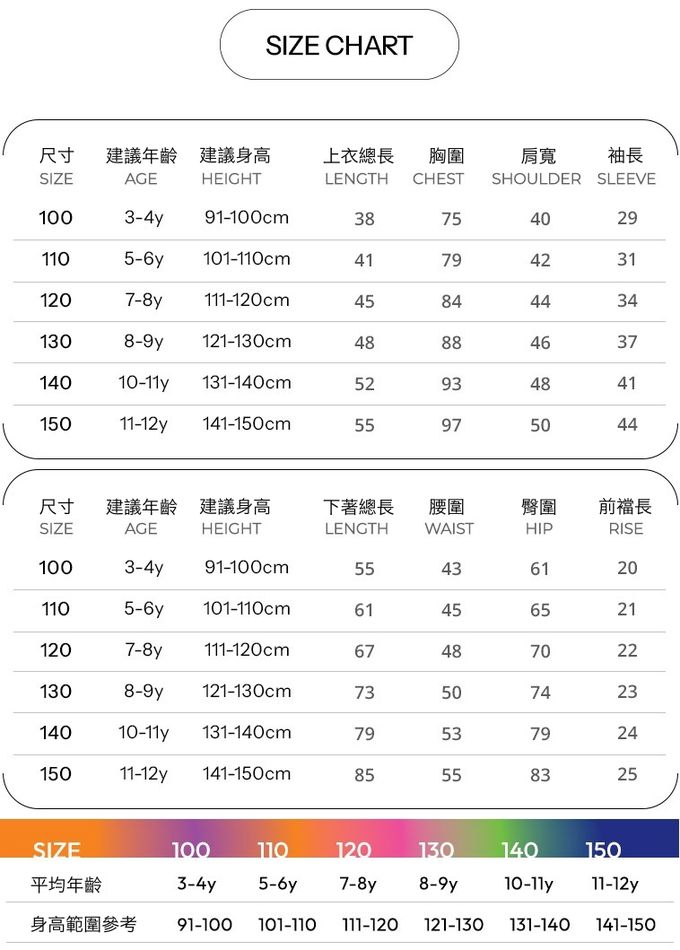 SIZE CHART

| 尺寸 SIZE | 建議年齡 AGE | 建議身高 HEIGHT | 上衣總長 LENGTH | 胸圍 CHEST | 肩寬 SHOULDER | 袖長 SLEEVE |
|---|---|---|---|---|---|---|
| 100 | 3-4y | 91-100cm | 38 | 75 | 40 | 29 |
| 110 | 5-6y | 101-110cm | 41 | 79 | 42 | 31 |
| 120 | 7-8y | 111-120cm | 45 | 84 | 44 | 34 |
| 130 | 8-9y | 121-130cm | 48 | 88 | 46 | 37 |
| 140 | 10-11y | 131-140cm | 52 | 93 | 48 | 41 |
| 150 | 11-12y | 141-150cm | 55 | 97 | 50 | 44 |

| 尺寸 SIZE | 建議年齡 AGE | 建議身高 HEIGHT | 下著總長 LENGTH | 腰圍 WAIST | 臀圍 HIP | 前襠長 RISE |
|---|---|---|---|---|---|---|
| 100 | 3-4y | 91-100cm | 55 | 43 | 61 | 20 |
| 110 | 5-6y | 101-110cm | 61 | 45 | 65 | 21 |
| 120 | 7-8y | 111-120cm | 67 | 48 | 70 | 22 |
| 130 | 8-9y | 121-130cm | 73 | 50 | 74 | 23 |
| 140 | 10-11y | 131-140cm | 79 | 53 | 79 | 24 |
| 150 | 11-12y | 141-150cm | 85 | 55 | 83 | 25 |

| SIZE | 100 | 110 | 120 | 130 | 140 | 150 |
|---|---|---|---|---|---|---|
| 平均年齡 | 3-4y | 5-6y | 7-8y | 8-9y | 10-11y | 11-12y |
| 身高範圍參考 | 91-100 | 101-110 | 111-120 | 121-130 | 131-140 | 141-150 |